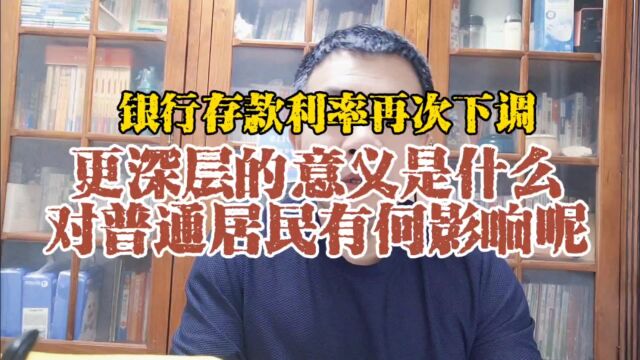 银行存款利率再次下调

更深层的意义是什么
对普通居民有何影响呢